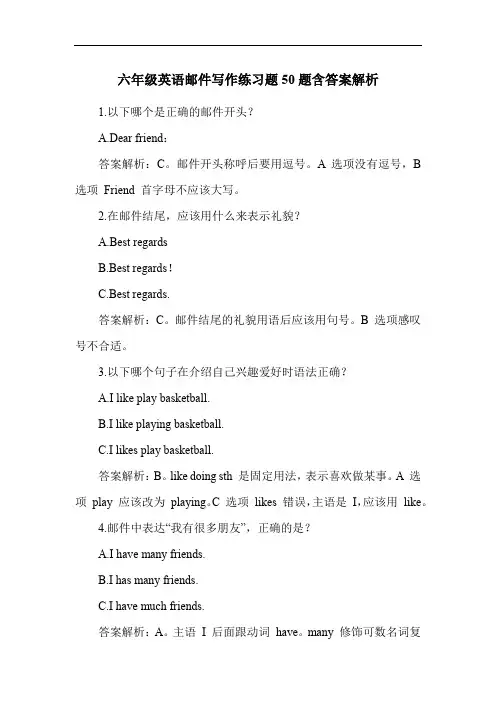 六年级英语邮件写作练习题50题含答案解析

1.以下哪个是正确的邮件开头？

A.Dear friend：

答案解析：C。邮件开头称呼后要用逗号。A 选项没有逗号，B 选项 Friend 首字母不应该大写。

2.在邮件结尾，应该用什么来表示礼貌？

A.Best regards

B.Best regards！

C.Best regards.

答案解析：C。邮件结尾的礼貌用语后应该用句号。B 选项感叹号不合适。

3.以下哪个句子在介绍自己兴趣爱好时语法正确？

A.I like play basketball.

B.I like playing basketball.

C.I likes play basketball.

答案解析：B。like doing sth 是固定用法，表示喜欢做某事。A 选项 play 应该改为 playing。C 选项 likes 错误，主语是 I，应该用 like。

4.邮件中表达“我有很多朋友”，正确的是？

A.I have many friends.

B.I has many friends.

C.I have much friends.

答案解析：A。主语 I 后面跟动词 have。many 修饰可数名词复